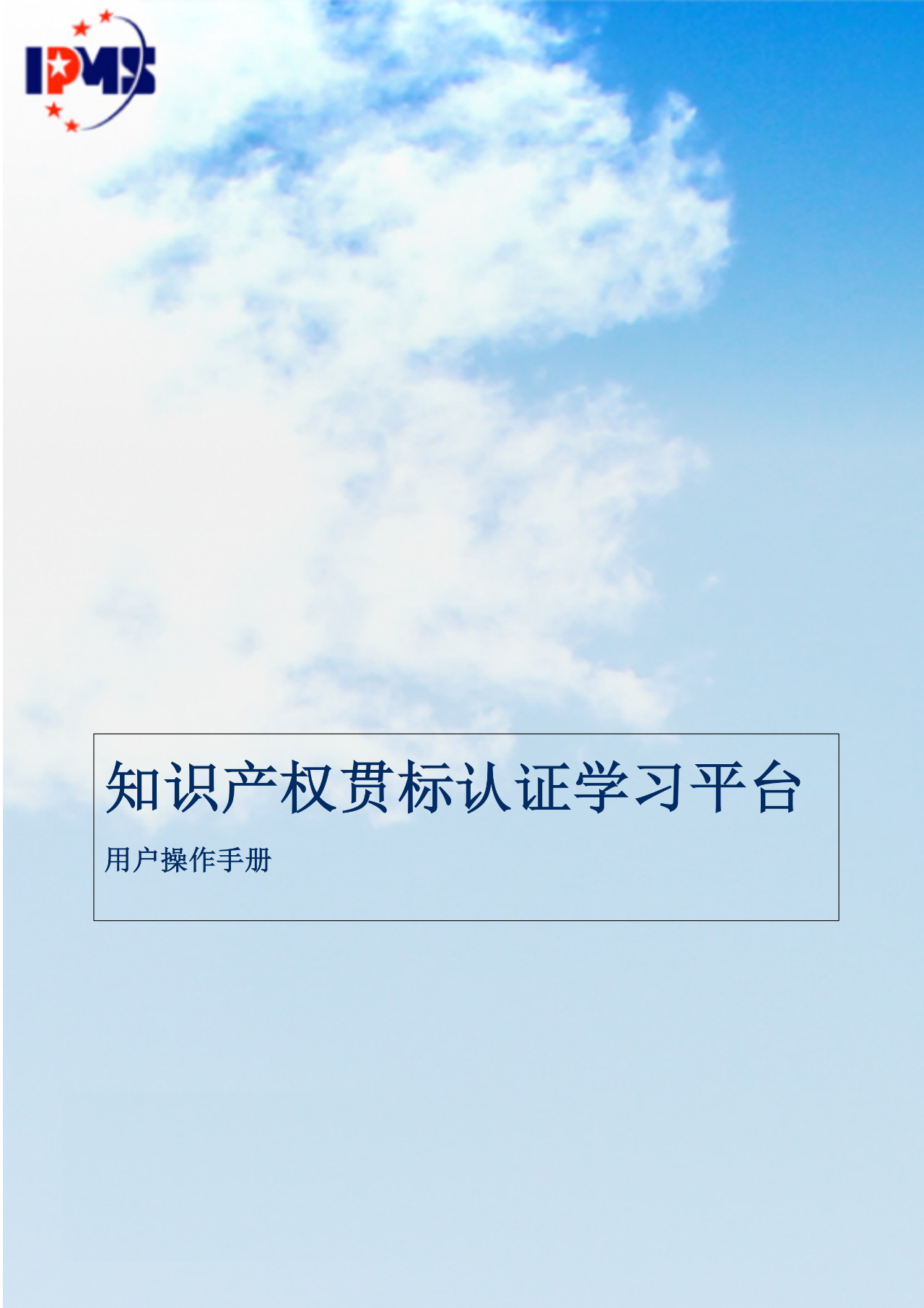 IPMS

知识产权贯标认证学习平台

用户操作手册